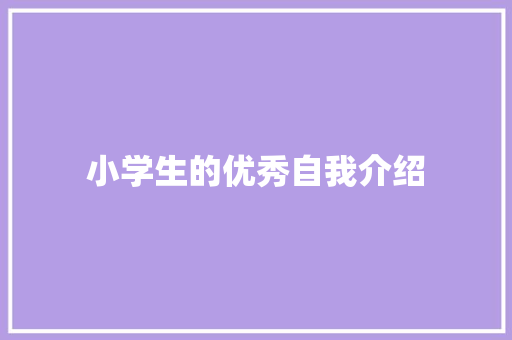 小学生的优秀自我介绍